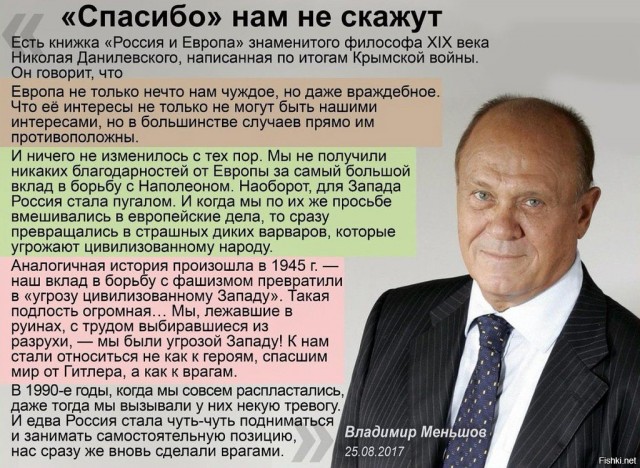 «Спасибо» нам не скажут

Есть книжка «Россия и Европа» знаменитого философа XIX века Николая Данилевского, написанная по итогам Крымской войны. Он говорит, что

Европа не только нечто нам чуждое, но даже враждебное. Что её интересы не только не могут быть нашими интересами, но в большинстве случаев прямо им противоположны.

И ничего не изменилось с тех пор. Мы не получили никаких благодарностей от Европы за самый большой вклад в борьбу с Наполеоном. Наоборот, для Запада Россия стала пугалом. И когда мы по их же просьбе вмешивались в европейские дела, то сразу превращались в страшных диких варваров, которые угрожают цивилизованному народу.

Аналогичная история произошла в 1945 г. — наш вклад в борьбу с фашизмом превратили в «угрозу цивилизованному Западу». Такая подлость огромная… Мы, лежавшие в руинах, с трудом выбиравшиеся из разрухи, — мы были угрозой Западу! К нам стали относиться не как к героям, спасшим мир от Гитлера, а как к врагам.

В 1990-е годы, когда мы совсем распластались, даже тогда мы вызывали у них некую тревогу. И едва Россия стала чуть-чуть подниматься и занимать самостоятельную позицию, нас сразу же вновь сделали врагами.

Владимир Меньшов
25.08.2017

Fishki.net